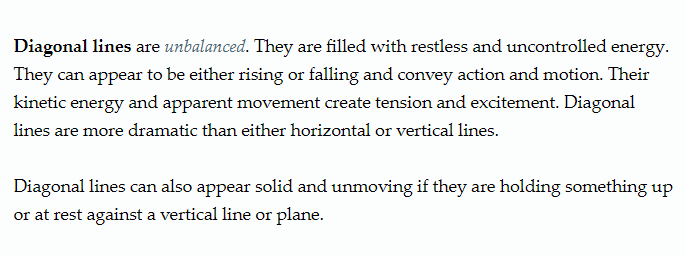 Diagonal lines are unbalanced. They are filled with restless and uncontrolled energy. They can appear to be either rising or falling and convey action and motion. Their kinetic energy and apparent movement create tension and excitement. Diagonal lines are more dramatic than either horizontal or vertical lines.

Diagonal lines can also appear solid and unmoving if they are holding something up or at rest against a vertical line or plane.